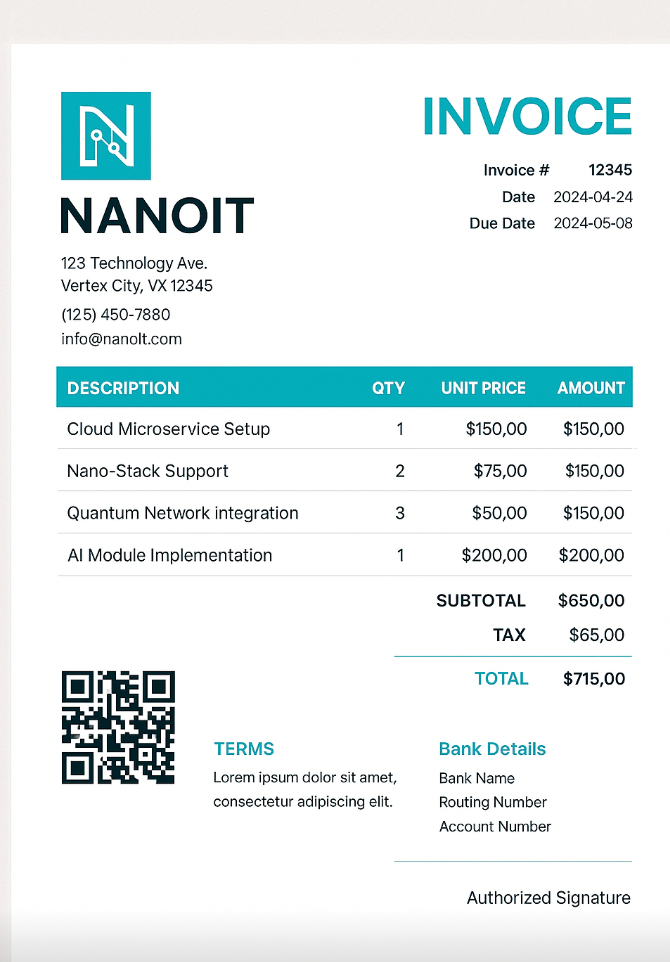 NANOIT

123 Technology Ave.
Vertex City, VX 12345
(125) 450-7880
info@nanolt.com

INVOICE

Invoice # 12345
Date 2024-04-24
Due Date 2024-05-08

| DESCRIPTION | QTY | UNIT PRICE | AMOUNT |
|---|---|---|---|
| Cloud Microservice Setup | 1 | $150,00 | $150,00 |
| Nano-Stack Support | 2 | $75,00 | $150,00 |
| Quantum Network integration | 3 | $50,00 | $150,00 |
| AI Module Implementation | 1 | $200,00 | $200,00 |

SUBTOTAL $650,00
TAX $65,00
TOTAL $715,00

TERMS
Lorem ipsum dolor sit amet, consectetur adipiscing elit.

Bank Details
Bank Name
Routing Number
Account Number

Authorized Signature